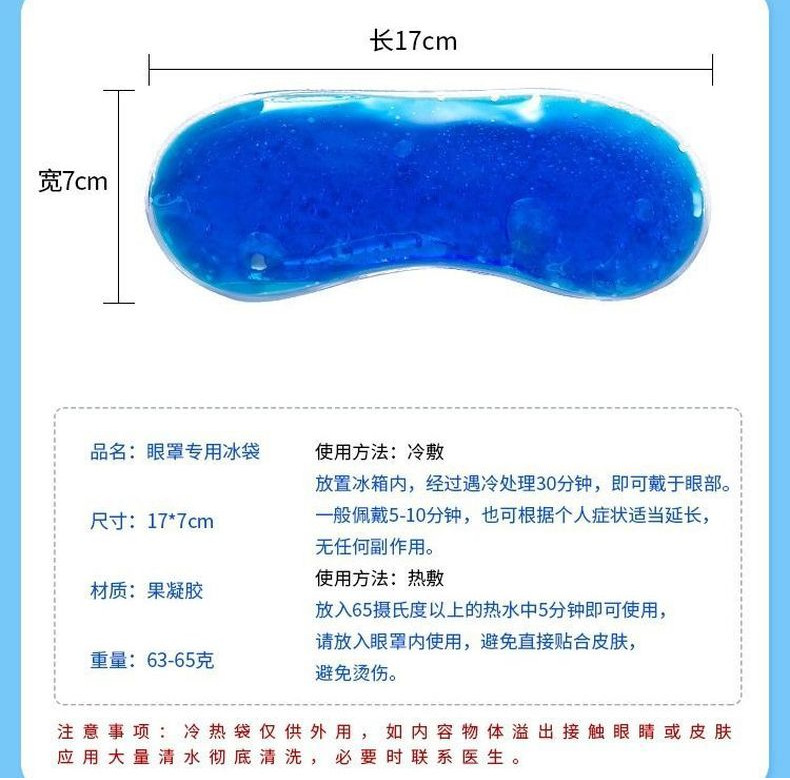 长17cm

宽7cm

品名：眼罩专用冰袋

尺寸：17*7cm

材质：果凝胶

重量：63-65克

使用方法：冷敷
放置冰箱内，经过遇冷处理30分钟，即可戴于眼部。一般佩戴5-10分钟，也可根据个人症状适当延长，无任何副作用。

使用方法：热敷
放入65摄氏度以上的热水中5分钟即可使用，请放入眼罩内使用，避免直接贴合皮肤，避免烫伤。

注意事项：冷热袋仅供外用，如内容物体溢出接触眼睛或皮肤应用大量清水彻底清洗，必要时联系医生。